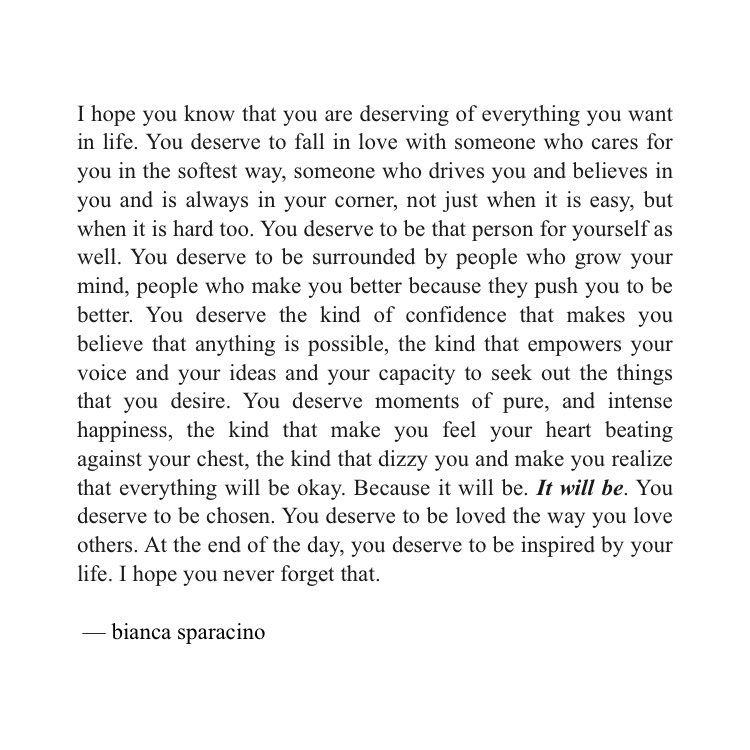 I hope you know that you are deserving of everything you want in life. You deserve to fall in love with someone who cares for you in the softest way, someone who drives you and believes in you and is always in your corner, not just when it is easy, but when it is hard too. You deserve to be that person for yourself as well. You deserve to be surrounded by people who grow your mind, people who make you better because they push you to be better. You deserve the kind of confidence that makes you believe that anything is possible, the kind that empowers your voice and your ideas and your capacity to seek out the things that you desire. You deserve moments of pure, and intense happiness, the kind that make you feel your heart beating against your chest, the kind that dizzy you and make you realize that everything will be okay. Because it will be. It will be. You deserve to be chosen. You deserve to be loved the way you love others. At the end of the day, you deserve to be inspired by your life. I hope you never forget that.

— bianca sparacino